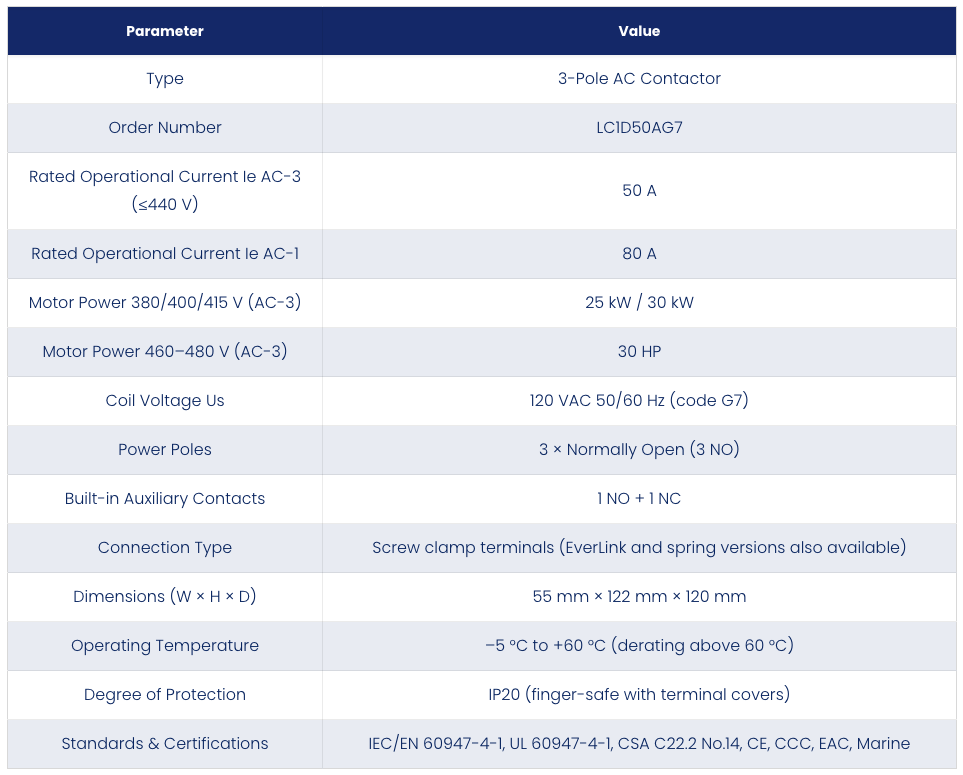 | Parameter | Value |
|---|---|
| Type | 3-Pole AC Contactor |
| Order Number | LC1D50AG7 |
| Rated Operational Current Ie AC-3 (≤440 V) | 50 A |
| Rated Operational Current Ie AC-1 | 80 A |
| Motor Power 380/400/415 V (AC-3) | 25 kW / 30 kW |
| Motor Power 460–480 V (AC-3) | 30 HP |
| Coil Voltage Us | 120 VAC 50/60 Hz (code G7) |
| Power Poles | 3 × Normally Open (3 NO) |
| Built-in Auxiliary Contacts | 1 NO + 1 NC |
| Connection Type | Screw clamp terminals (EverLink and spring versions also available) |
| Dimensions (W × H × D) | 55 mm × 122 mm × 120 mm |
| Operating Temperature | –5 °C to +60 °C (derating above 60 °C) |
| Degree of Protection | IP20 (finger-safe with terminal covers) |
| Standards & Certifications | IEC/EN 60947-4-1, UL 60947-4-1, CSA C22.2 No.14, CE, CCC, EAC, Marine |